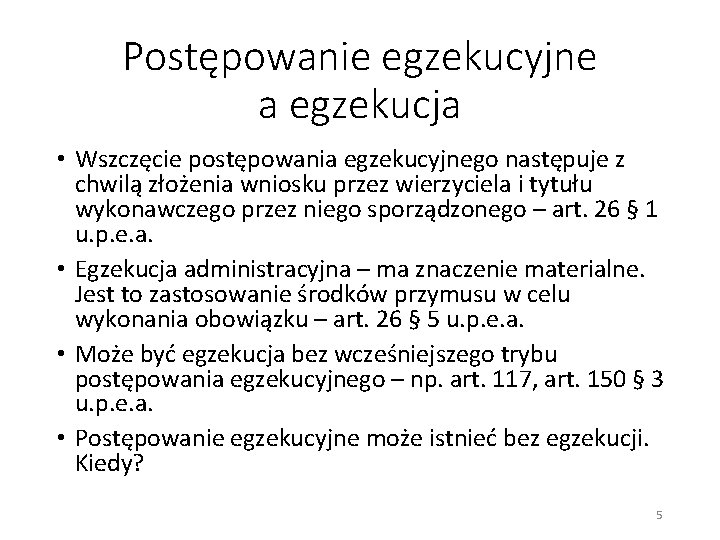 Postępowanie egzekucyjne a egzekucja

• Wszczęcie postępowania egzekucyjnego następuje z chwilą złożenia wniosku przez wierzyciela i tytułu wykonawczego przez niego sporządzonego – art. 26 § 1 u.p.e.a.

• Egzekucja administracyjna – ma znaczenie materialne. Jest to zastosowanie środków przymusu w celu wykonania obowiązku – art. 26 § 5 u.p.e.a.

• Może być egzekucja bez wcześniejszego trybu postępowania egzekucyjnego – np. art. 117, art. 150 § 3 u.p.e.a.

• Postępowanie egzekucyjne może istnieć bez egzekucji. Kiedy?

5